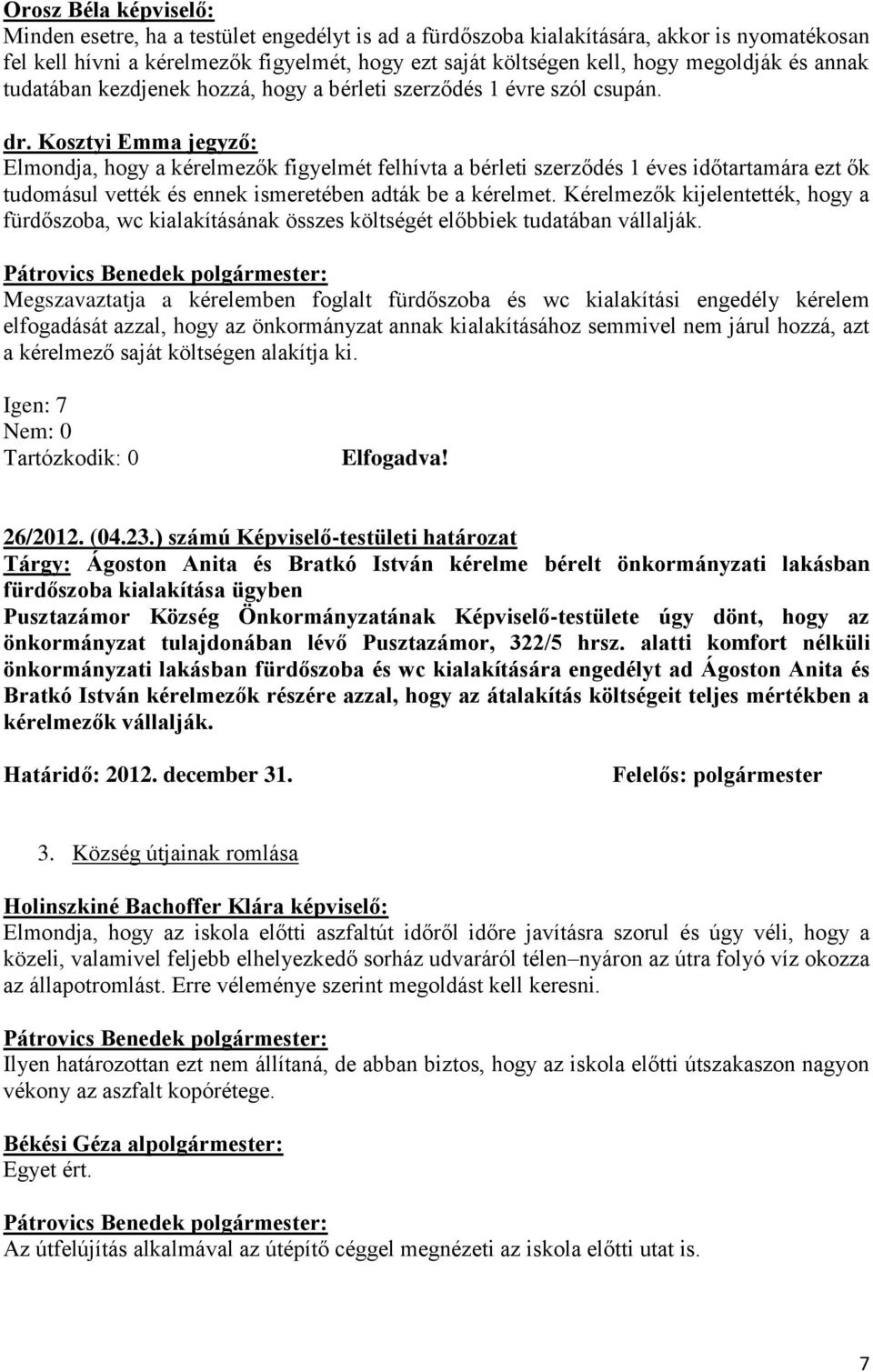 Orosz Béla képviselő:
Minden esetre, ha a testület engedélyt is ad a fürdőszoba kialakítására, akkor is nyomatékosan fel kell hívni a kérelmezők figyelmét, hogy ezt saját költségen kell, hogy megoldják és annak tudatában kezdjenek hozzá, hogy a bérleti szerződés 1 évre szól csupán.

dr. Kosztyi Emma jegyző:
Elmondja, hogy a kérelmezők figyelmét felhívta a bérleti szerződés 1 éves időtartamára ezt ők tudomásul vették és ennek ismeretében adták be a kérelmet. Kérelmezők kijelentették, hogy a fürdőszoba, wc kialakításának összes költségét előbbiek tudatában vállalják.

Pátrovics Benedek polgármester:
Megszavaztatja a kérelemben foglalt fürdőszoba és wc kialakítási engedély kérelem elfogadását azzal, hogy az önkormányzat annak kialakításához semmivel nem járul hozzá, azt a kérelmező saját költségen alakítja ki.

Igen: 7
Nem: 0
Tartózkodik: 0 Elfogadva!

26/2012. (04.23.) számú Képviselő-testületi határozat
Tárgy: Ágoston Anita és Bratkó István kérelme bérelt önkormányzati lakásban fürdőszoba kialakítása ügyben
Pusztazámor Község Önkormányzatának Képviselő-testülete úgy dönt, hogy az önkormányzat tulajdonában lévő Pusztazámor, 322/5 hrsz. alatti komfort nélküli önkormányzati lakásban fürdőszoba és wc kialakítására engedélyt ad Ágoston Anita és Bratkó István kérelmezők részére azzal, hogy az átalakítás költségeit teljes mértékben a kérelmezők vállalják.

Határidő: 2012. december 31. Felelős: polgármester

3. Község útjainak romlása

Holinszkiné Bachoffer Klára képviselő:
Elmondja, hogy az iskola előtti aszfaltút időről időre javításra szorul és úgy véli, hogy a közeli, valamivel feljebb elhelyezkedő sorház udvaráról télen–nyáron az útra folyó víz okozza az állapotromlást. Erre véleménye szerint megoldást kell keresni.

Pátrovics Benedek polgármester:
Ilyen határozottan ezt nem állítaná, de abban biztos, hogy az iskola előtti útszakaszon nagyon vékony az aszfalt kopórétege.

Békési Géza alpolgármester:
Egyet ért.

Pátrovics Benedek polgármester:
Az útfelújítás alkalmával az útépítő céggel megnézeti az iskola előtti utat is.

7